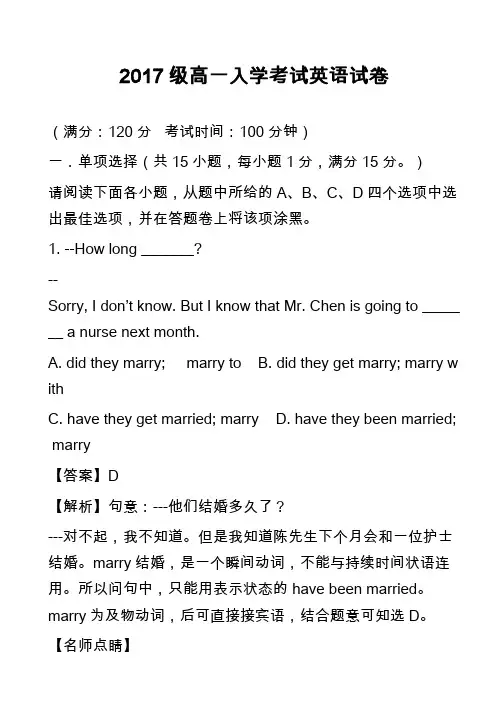 2017 级高一入学考试英语试卷

（满分：120 分　考试时间：100 分钟）

一．单项选择（共 15 小题，每小题 1 分，满分 15 分。）

请阅读下面各小题，从题中所给的 A、B、C、D 四个选项中选出最佳选项，并在答题卷上将该项涂黑。

1. --How long _______?

--

Sorry, I don't know. But I know that Mr. Chen is going to _______ a nurse next month.

A. did they marry;　 marry to　B. did they get marry; marry with

C. have they get married; marry　D. have they been married; marry

【答案】D

【解析】句意：---他们结婚多久了？

---对不起，我不知道。但是我知道陈先生下个月会和一位护士结婚。marry 结婚，是一个瞬间动词，不能与持续时间状语连用。所以问句中，只能用表示状态的 have been married。marry 为及物动词，后可直接接宾语，结合题意可知选 D。

【名师点睛】